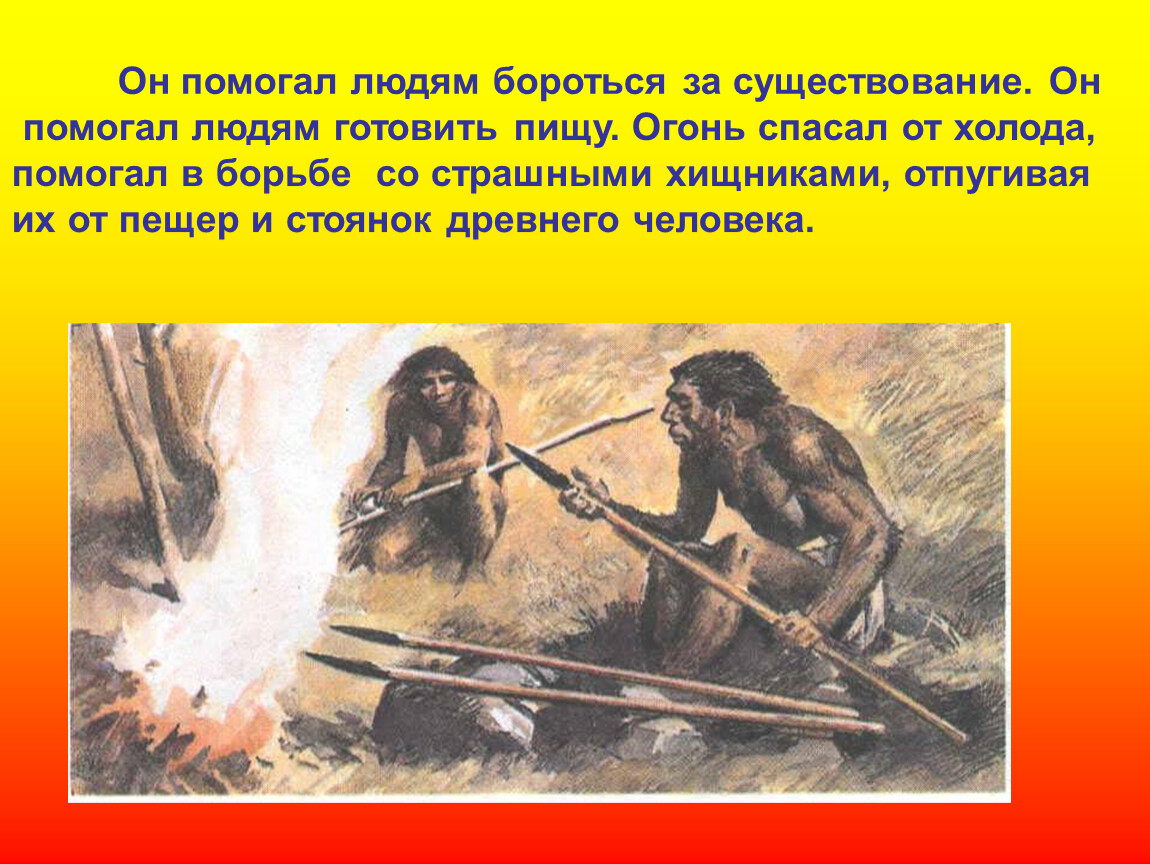 Он помогал людям бороться за существование. Он помогал людям готовить пищу. Огонь спасал от холода, помогал в борьбе  со страшными хищниками, отпугивая их от пещер и стоянок древнего человека.